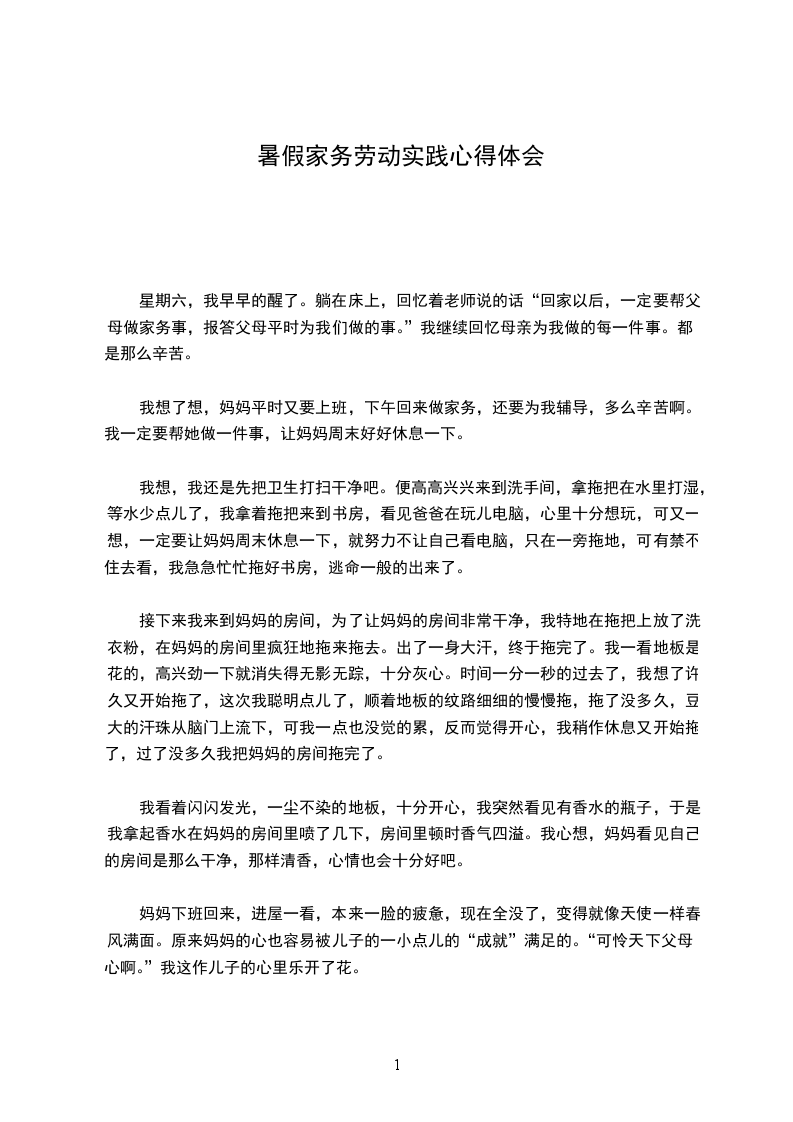 暑假家务劳动实践心得体会

星期六，我早早的醒了。躺在床上，回忆着老师说的话“回家以后，一定要帮父母做家务事，报答父母平时为我们做的事。”我继续回忆母亲为我做的每一件事。都是那么辛苦。

我想了想，妈妈平时又要上班，下午回来做家务，还要为我辅导，多么辛苦啊。我一定要帮她做一件事，让妈妈周末好好休息一下。

我想，我还是先把卫生打扫干净吧。便高高兴兴来到洗手间，拿拖把在水里打湿，等水少点儿了，我拿着拖把来到书房，看见爸爸在玩儿电脑，心里十分想玩，可又一想，一定要让妈妈周末休息一下，就努力不让自己看电脑，只在一旁拖地，可有禁不住去看，我急急忙忙拖好书房，逃命一般的出来了。

接下来我来到妈妈的房间，为了让妈妈的房间非常干净，我特地在拖把上放了洗衣粉，在妈妈的房间里疯狂地拖来拖去。出了一身大汗，终于拖完了。我一看地板是花的，高兴劲一下就消失得无影无踪，十分灰心。时间一分一秒的过去了，我想了许久又开始拖了，这次我聪明点儿了，顺着地板的纹路细细的慢慢拖，拖了没多久，豆大的汗珠从脑门上流下，可我一点也没觉的累，反而觉得开心，我稍作休息又开始拖了，过了没多久我把妈妈的房间拖完了。

我看着闪闪发光，一尘不染的地板，十分开心，我突然看见有香水的瓶子，于是我拿起香水在妈妈的房间里喷了几下，房间里顿时香气四溢。我心想，妈妈看见自己的房间是那么干净，那样清香，心情也会十分好吧。

妈妈下班回来，进屋一看，本来一脸的疲惫，现在全没了，变得就像天使一样春风满面。原来妈妈的心也容易被儿子的一小点儿的“成就”满足的。“可怜天下父母心啊。”我这作儿子的心里乐开了花。

1